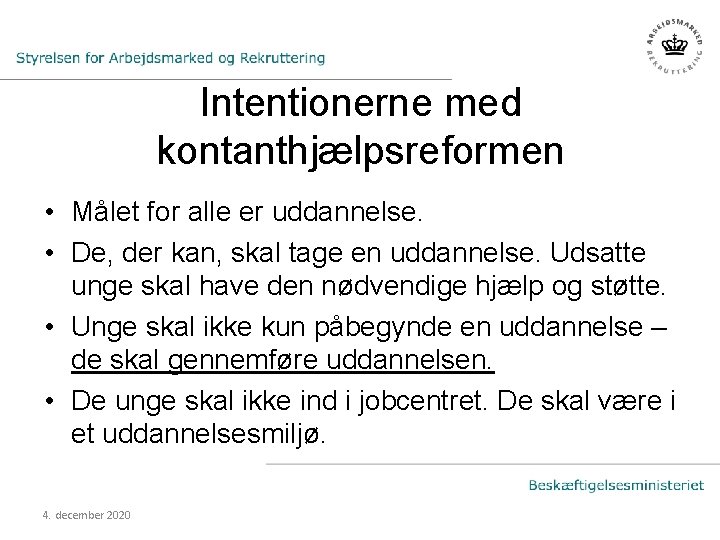 Styrelsen for Arbejdsmarked og Rekruttering

ARBEJDSMARKED REKRUTTERING

Intentionerne med kontanthjælpsreformen

• Målet for alle er uddannelse.
• De, der kan, skal tage en uddannelse. Udsatte unge skal have den nødvendige hjælp og støtte.
• Unge skal ikke kun påbegynde en uddannelse – de skal gennemføre uddannelsen.
• De unge skal ikke ind i jobcentret. De skal være i et uddannelsesmiljø.

Beskæftigelsesministeriet

4. december 2020